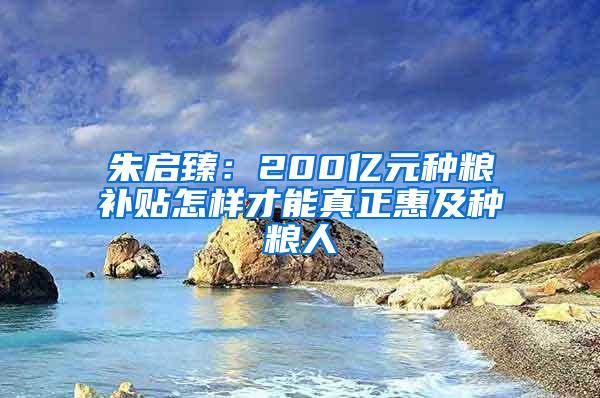 朱启臻：200亿元种粮补贴怎样才能真正惠及种粮人